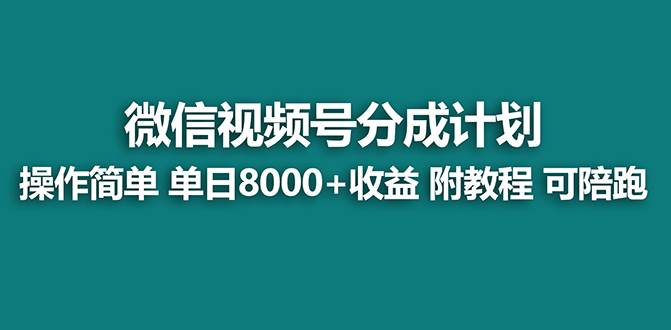 微信视频号分成计划

操作简单 单日8000+收益 附教程 可陪跑